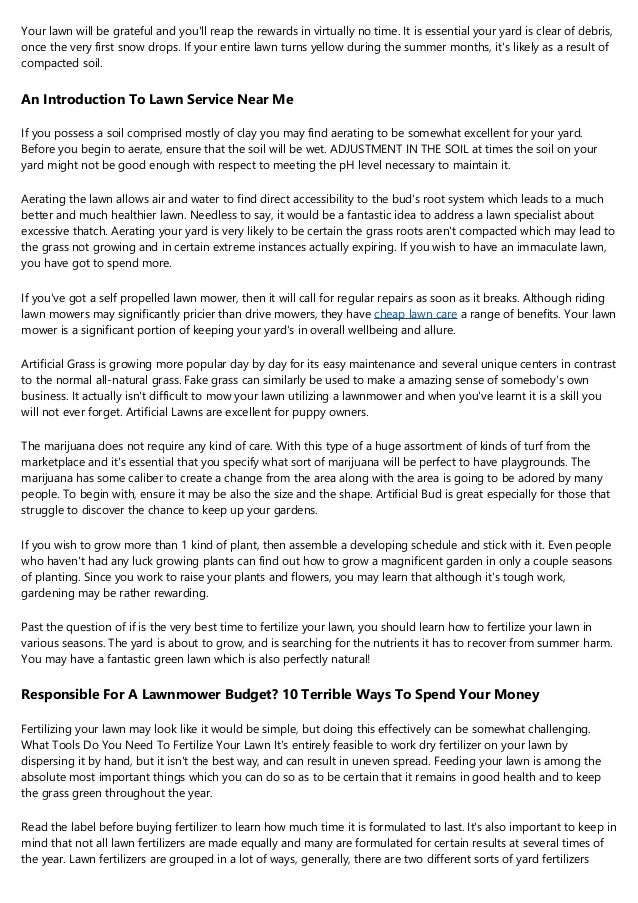 Your lawn will be grateful and you'll reap the rewards in virtually no time. It is essential your yard is clear of debris, once the very first snow drops. If your entire lawn turns yellow during the summer months, it's likely as a result of compacted soil.

An Introduction To Lawn Service Near Me

If you possess a soil comprised mostly of clay you may find aerating to be somewhat excellent for your yard. Before you begin to aerate, ensure that the soil will be wet. ADJUSTMENT IN THE SOIL at times the soil on your yard might not be good enough with respect to meeting the pH level necessary to maintain it.

Aerating the lawn allows air and water to find direct accessibility to the bud's root system which leads to a much better and much healthier lawn. Needless to say, it would be a fantastic idea to address a lawn specialist about excessive thatch. Aerating your yard is very likely to be certain the grass roots aren't compacted which may lead to the grass not growing and in certain extreme instances actually expiring. If you wish to have an immaculate lawn, you have got to spend more.

If you've got a self propelled lawn mower, then it will call for regular repairs as soon as it breaks. Although riding lawn mowers may significantly pricier than drive mowers, they have cheap lawn care a range of benefits. Your lawn mower is a significant portion of keeping your yard's in overall wellbeing and allure.

Artificial Grass is growing more popular day by day for its easy maintenance and several unique centers in contrast to the normal all-natural grass. Fake grass can similarly be used to make a amazing sense of somebody's own business. It actually isn't difficult to mow your lawn utilizing a lawnmower and when you've learnt it is a skill you will not ever forget. Artificial Lawns are excellent for puppy owners.

The marijuana does not require any kind of care. With this type of a huge assortment of kinds of turf from the marketplace and it's essential that you specify what sort of marijuana will be perfect to have playgrounds. The marijuana has some caliber to create a change from the area along with the area is going to be adored by many people. To begin with, ensure it may be also the size and the shape. Artificial Bud is great especially for those that struggle to discover the chance to keep up your gardens.

If you wish to grow more than 1 kind of plant, then assemble a developing schedule and stick with it. Even people who haven't had any luck growing plants can find out how to grow a magnificent garden in only a couple seasons of planting. Since you work to raise your plants and flowers, you may learn that although it's tough work, gardening may be rather rewarding.

Past the question of if is the very best time to fertilize your lawn, you should learn how to fertilize your lawn in various seasons. The yard is about to grow, and is searching for the nutrients it has to recover from summer harm. You may have a fantastic green lawn which is also perfectly natural!

Responsible For A Lawnmower Budget? 10 Terrible Ways To Spend Your Money

Fertilizing your lawn may look like it would be simple, but doing this effectively can be somewhat challenging. What Tools Do You Need To Fertilize Your Lawn It's entirely feasible to work dry fertilizer on your lawn by dispersing it by hand, but it isn't the best way, and can result in uneven spread. Feeding your lawn is among the absolute most important things which you can do so as to be certain that it remains in good health and to keep the grass green throughout the year.

Read the label before buying fertilizer to learn how much time it is formulated to last. It's also important to keep in mind that not all lawn fertilizers are made equally and many are formulated for certain results at several times of the year. Lawn fertilizers are grouped in a lot of ways, generally, there are two different sorts of yard fertilizers